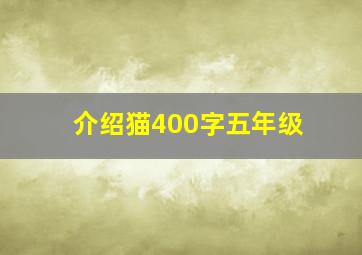 介绍猫400字五年级